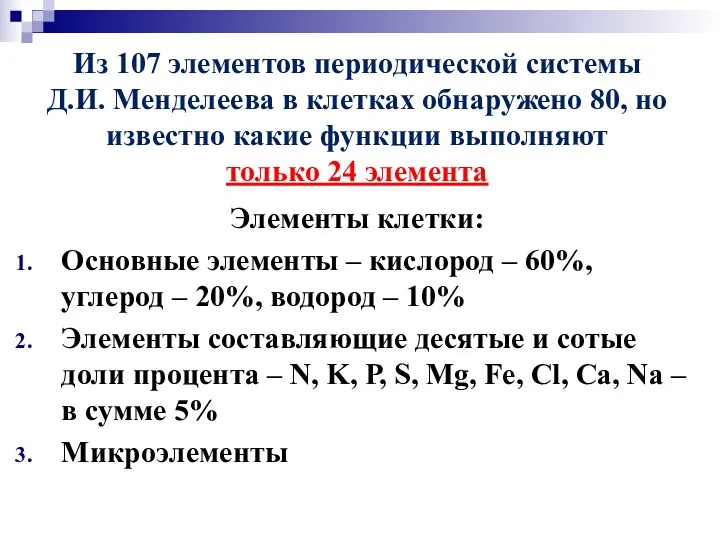 Из 107 элементов периодической системы Д.И. Менделеева в клетках обнаружено 80, но известно какие функции выполняют только 24 элемента

Элементы клетки:

1. Основные элементы – кислород – 60%, углерод – 20%, водород – 10%
2. Элементы составляющие десятые и сотые доли процента – N, K, P, S, Mg, Fe, Cl, Ca, Na – в сумме 5%
3. Микроэлементы